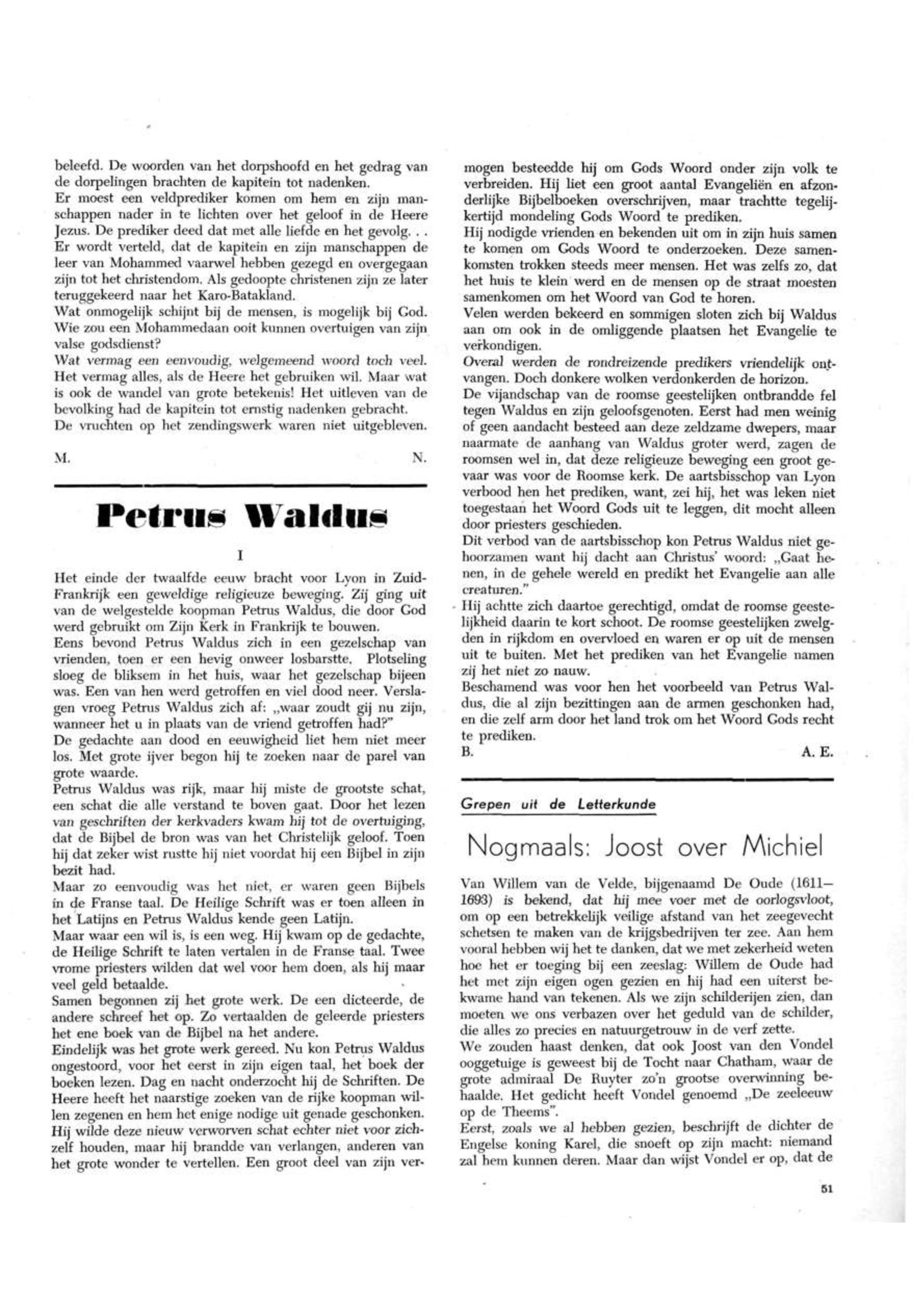 beleefd. De woorden van het dorpshoofd en het gedrag van de dorpelingen brachten de kapitein tot nadenken.
Er moest een veldprediker komen om hem en zijn manschappen nader in te lichten over het geloof in de Heere Jezus. De prediker deed dat met alle liefde en het gevolg. . .
Er wordt verteld, dat de kapitein en zijn manschappen de leer van Mohammed vaarwel hebben gezegd en overgegaan zijn tot het christendom. Als gedoopte christenen zijn ze later teruggekeerd naar het Karo-Batakland.
Wat onmogelijk schijnt bij de mensen, is mogelijk bij God. Wie zou een Mohammedaan ooit kunnen overtuigen van zijn valse godsdienst?
Wat vermag een eenvoudig, welgemeend woord toch veel. Het vermag alles, als de Heere het gebruiken wil. Maar wat is ook de wandel van grote betekenis! Het uitleven van de bevolking had de kapitein tot ernstig nadenken gebracht.
De vruchten op het zendingswerk waren niet uitgebleven.

M. N.

Petrus Waldus

I

Het einde der twaalfde eeuw bracht voor Lyon in Zuid-Frankrijk een geweldige religieuze beweging. Zij ging uit van de welgestelde koopman Petrus Waldus, die door God werd gebruikt om Zijn Kerk in Frankrijk te bouwen.
Eens bevond Petrus Waldus zich in een gezelschap van vrienden, toen er een hevig onweer losbarstte. Plotseling sloeg de bliksem in het huis, waar het gezelschap bijeen was. Een van hen werd getroffen en viel dood neer. Verslagen vroeg Petrus Waldus zich af: „waar zoudt gij nu zijn, wanneer het u in plaats van de vriend getroffen had?"
De gedachte aan dood en eeuwigheid liet hem niet meer los. Met grote ijver begon hij te zoeken naar de parel van grote waarde.
Petrus Waldus was rijk, maar hij miste de grootste schat, een schat die alle verstand te boven gaat. Door het lezen van geschriften der kerkvaders kwam hij tot de overtuiging, dat de Bijbel de bron was van het Christelijk geloof. Toen hij dat zeker wist rustte hij niet voordat hij een Bijbel in zijn bezit had.
Maar zo eenvoudig was het niet, er waren geen Bijbels in de Franse taal. De Heilige Schrift was er toen alleen in het Latijns en Petrus Waldus kende geen Latijn.
Maar waar een wil is, is een weg. Hij kwam op de gedachte, de Heilige Schrift te laten vertalen in de Franse taal. Twee vrome priesters wilden dat wel voor hem doen, als hij maar veel geld betaalde.
Samen begonnen zij het grote werk. De een dicteerde, de andere schreef het op. Zo vertaalden de geleerde priesters het ene boek van de Bijbel na het andere.
Eindelijk was het grote werk gereed. Nu kon Petrus Waldus ongestoord, voor het eerst in zijn eigen taal, het boek der boeken lezen. Dag en nacht onderzocht hij de Schriften. De Heere heeft het naarstige zoeken van de rijke koopman willen zegenen en hem het enige nodige uit genade geschonken.
Hij wilde deze nieuw verworven schat echter niet voor zichzelf houden, maar hij brandde van verlangen, anderen van het grote wonder te vertellen. Een groot deel van zijn vermogen besteedde hij om Gods Woord onder zijn volk te verbreiden. Hij liet een groot aantal Evangeliën en afzonderlijke Bijbelboeken overschrijven, maar trachtte tegelijkertijd mondeling Gods Woord te prediken.
Hij nodigde vrienden en bekenden uit om in zijn huis samen te komen om Gods Woord te onderzoeken. Deze samenkomsten trokken steeds meer mensen. Het was zelfs zo, dat het huis te klein werd en de mensen op de straat moesten samenkomen om het Woord van God te horen.
Velen werden bekeerd en sommigen sloten zich bij Waldus aan om ook in de omliggende plaatsen het Evangelie te verkondigen.
Overal werden de rondreizende predikers vriendelijk ontvangen. Doch donkere wolken verdonkerden de horizon.
De vijandschap van de roomse geestelijken ontbrandde fel tegen Waldus en zijn geloofsgenoten. Eerst had men weinig of geen aandacht besteed aan deze zeldzame dwepers, maar naarmate de aanhang van Waldus groter werd, zagen de roomsen wel in, dat deze religieuze beweging een groot gevaar was voor de Roomse kerk. De aartsbisschop van Lyon verbood hen het prediken, want, zei hij, het was leken niet toegestaan het Woord Gods uit te leggen, dit mocht alleen door priesters geschieden.
Dit verbod van de aartsbisschop kon Petrus Waldus niet gehoorzamen want hij dacht aan Christus' woord: „Gaat henen, in de gehele wereld en predikt het Evangelie aan alle creaturen."
Hij achtte zich daartoe gerechtigd, omdat de roomse geestelijkheid daarin te kort schoot. De roomse geestelijken zwelgden in rijkdom en overvloed en waren er op uit de mensen uit te buiten. Met het prediken van het Evangelie namen zij het niet zo nauw.
Beschamend was voor hen het voorbeeld van Petrus Waldus, die al zijn bezittingen aan de armen geschonken had, en die zelf arm door het land trok om het Woord Gods recht te prediken.
B. A. E.

Grepen uit de Letterkunde

Nogmaals: Joost over Michiel

Van Willem van de Velde, bijgenaamd De Oude (1611—1693) is bekend, dat hij mee voer met de oorlogsvloot, om op een betrekkelijk veilige afstand van het zeegevecht schetsen te maken van de krijgsbedrijven ter zee. Aan hem vooral hebben wij het te danken, dat we met zekerheid weten hoe het er toeging bij een zeeslag: Willem de Oude had het met zijn eigen ogen gezien en hij had een uiterst bekwame hand van tekenen. Als we zijn schilderijen zien, dan moeten we ons verbazen over het geduld van de schilder, die alles zo precies en natuurgetrouw in de verf zette.
We zouden haast denken, dat ook Joost van den Vondel ooggetuige is geweest bij de Tocht naar Chatham, waar de grote admiraal De Ruyter zo'n grootse overwinning behaalde. Het gedicht heeft Vondel genoemd „De zeeleeuw op de Theems".
Eerst, zoals we al hebben gezien, beschrijft de dichter de Engelse koning Karel, die snoeft op zijn macht: niemand zal hem kunnen deren. Maar dan wijst Vondel er op, dat de

51